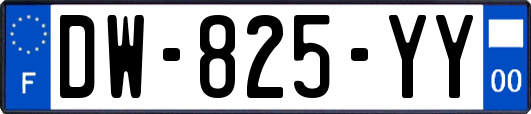 F
DW-825-YY
00